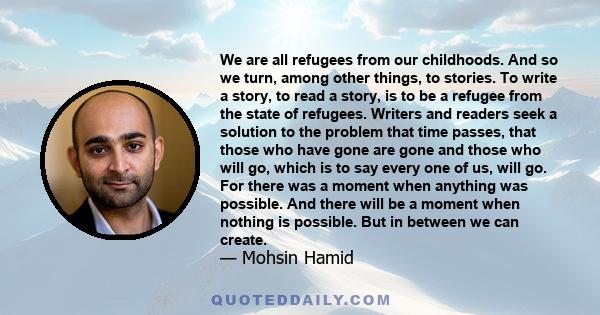 We are all refugees from our childhoods. And so we turn, among other things, to stories. To write a story, to read a story, is to be a refugee from the state of refugees. Writers and readers seek a solution to the problem that time passes, that those who have gone are gone and those who will go, which is to say every one of us, will go. For there was a moment when anything was possible. And there will be a moment when nothing is possible. But in between we can create.
— Mohsin Hamid

QUOTEDDAILY.COM